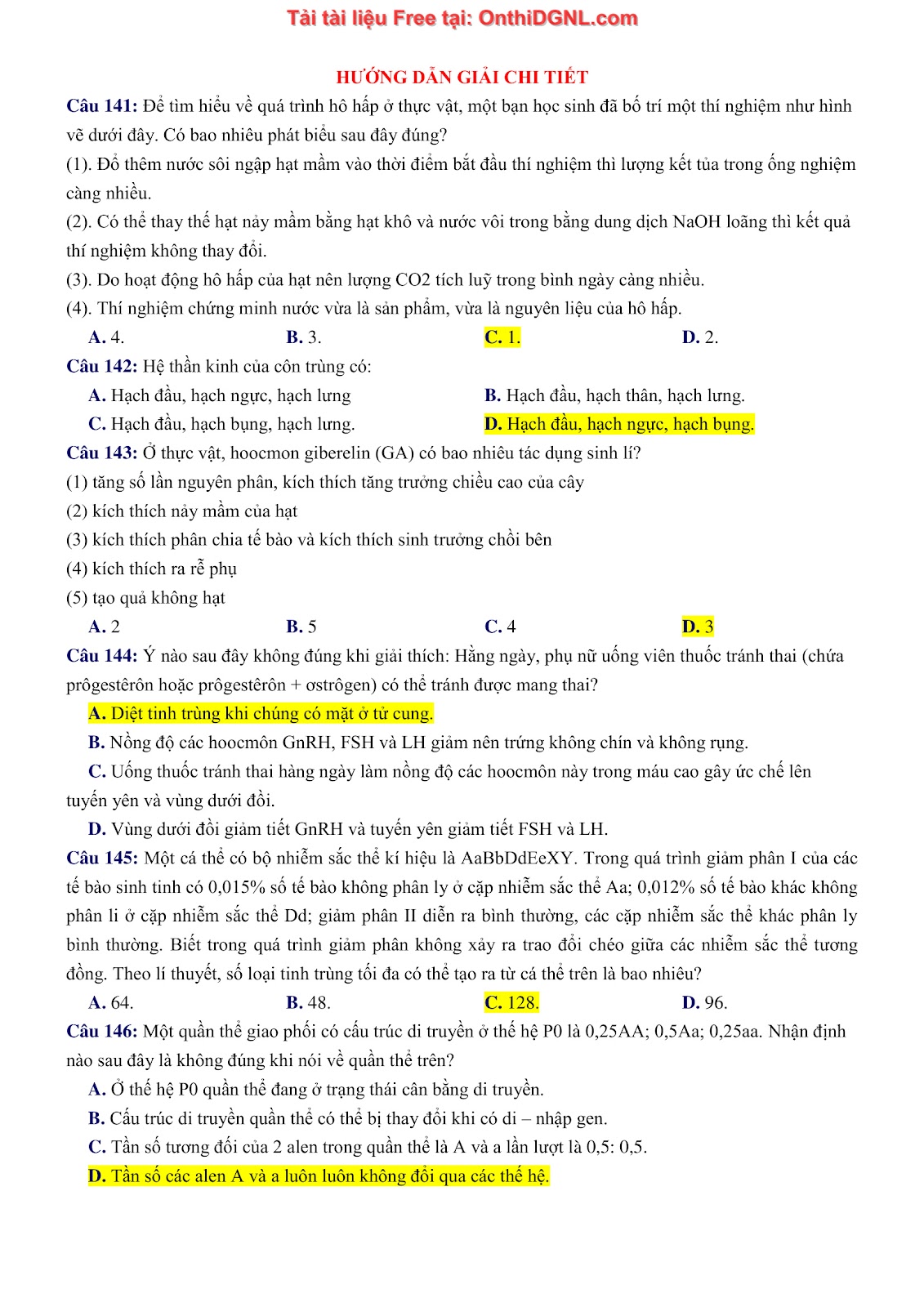 Tải tài liệu Free tại: OnthiDGNL.com

HƯỚNG DẪN GIẢI CHI TIẾT

Câu 141: Để tìm hiểu về quá trình hô hấp ở thực vật, một bạn học sinh đã bố trí một thí nghiệm như hình vẽ dưới đây. Có bao nhiêu phát biểu sau đây đúng?
(1). Đổ thêm nước sôi ngập hạt mầm vào thời điểm bắt đầu thí nghiệm thì lượng kết tủa trong ống nghiệm càng nhiều.
(2). Có thể thay thế hạt nảy mầm bằng hạt khô và nước vôi trong bằng dung dịch NaOH loãng thì kết quả thí nghiệm không thay đổi.
(3). Do hoạt động hô hấp của hạt nên lượng CO2 tích luỹ trong bình ngày càng nhiều.
(4). Thí nghiệm chứng minh nước vừa là sản phẩm, vừa là nguyên liệu của hô hấp.
A. 4. B. 3. C. 1. D. 2.

Câu 142: Hệ thần kinh của côn trùng có:
A. Hạch đầu, hạch ngực, hạch lưng
B. Hạch đầu, hạch thân, hạch lưng.
C. Hạch đầu, hạch bụng, hạch lưng.
D. Hạch đầu, hạch ngực, hạch bụng.

Câu 143: Ở thực vật, hoocmon giberelin (GA) có bao nhiêu tác dụng sinh lí?
(1) tăng số lần nguyên phân, kích thích tăng trưởng chiều cao của cây
(2) kích thích nảy mầm của hạt
(3) kích thích phân chia tế bào và kích thích sinh trưởng chồi bên
(4) kích thích ra rễ phụ
(5) tạo quả không hạt
A. 2 B. 5 C. 4 D. 3

Câu 144: Ý nào sau đây không đúng khi giải thích: Hằng ngày, phụ nữ uống viên thuốc tránh thai (chứa prôgestêrôn hoặc prôgestêrôn + ơstrôgen) có thể tránh được mang thai?
A. Diệt tinh trùng khi chúng có mặt ở tử cung.
B. Nồng độ các hoocmôn GnRH, FSH và LH giảm nên trứng không chín và không rụng.
C. Uống thuốc tránh thai hàng ngày làm nồng độ các hoocmôn này trong máu cao gây ức chế lên tuyến yên và vùng dưới đồi.
D. Vùng dưới đồi giảm tiết GnRH và tuyến yên giảm tiết FSH và LH.

Câu 145: Một cá thể có bộ nhiễm sắc thể kí hiệu là AaBbDdEeXY. Trong quá trình giảm phân I của các tế bào sinh tinh có 0,015% số tế bào không phân ly ở cặp nhiễm sắc thể Aa; 0,012% số tế bào khác không phân li ở cặp nhiễm sắc thể Dd; giảm phân II diễn ra bình thường, các cặp nhiễm sắc thể khác phân ly bình thường. Biết trong quá trình giảm phân không xảy ra trao đổi chéo giữa các nhiễm sắc thể tương đồng. Theo lí thuyết, số loại tinh trùng tối đa có thể tạo ra từ cá thể trên là bao nhiêu?
A. 64. B. 48. C. 128. D. 96.

Câu 146: Một quần thể giao phối có cấu trúc di truyền ở thế hệ P0 là 0,25AA; 0,5Aa; 0,25aa. Nhận định nào sau đây là không đúng khi nói về quần thể trên?
A. Ở thế hệ P0 quần thể đang ở trạng thái cân bằng di truyền.
B. Cấu trúc di truyền quần thể có thể bị thay đổi khi có di – nhập gen.
C. Tần số tương đối của 2 alen trong quần thể là A và a lần lượt là 0,5: 0,5.
D. Tần số các alen A và a luôn luôn không đổi qua các thế hệ.